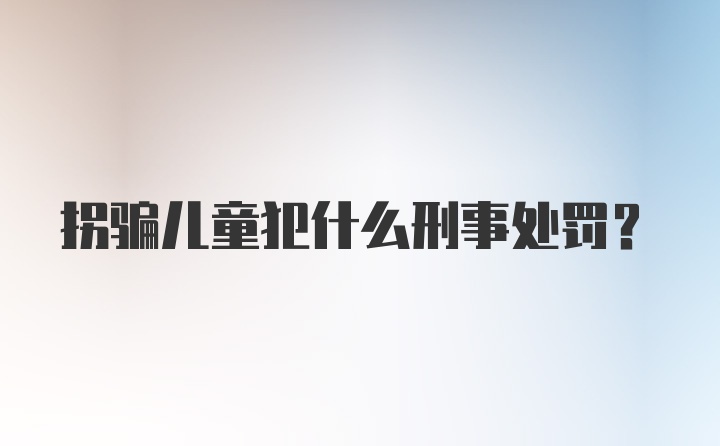 拐骗儿童犯什么刑事处罚？